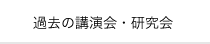 過去の講演会・研究会